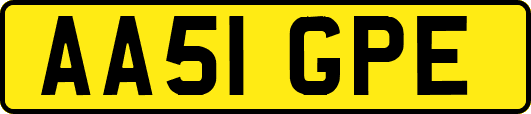 AA51 GPE